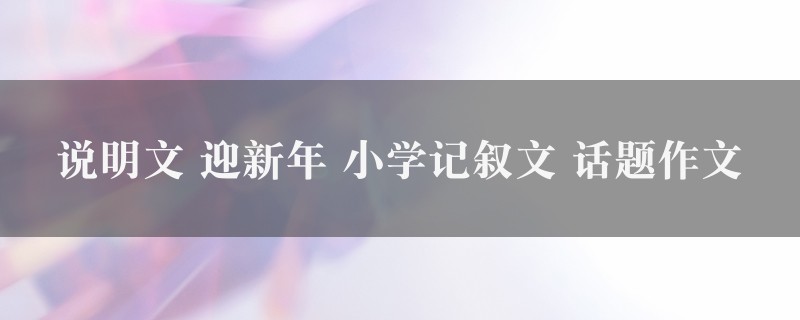 说明文 迎新年 小学记叙文 话题作文